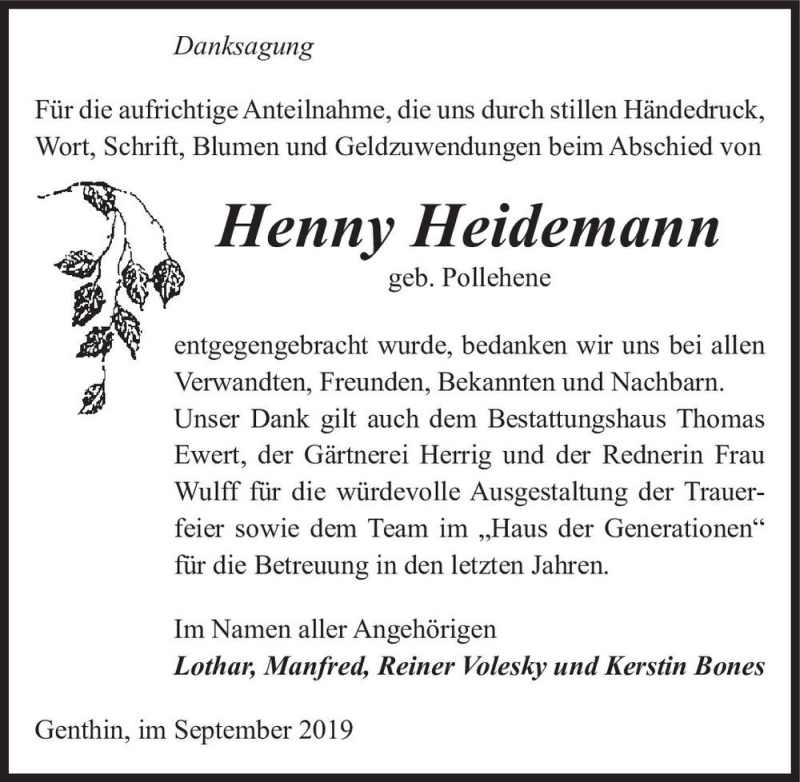 Danksagung

Für die aufrichtige Anteilnahme, die uns durch stillen Händedruck, Wort, Schrift, Blumen und Geldzuwendungen beim Abschied von

Henny Heidemann

geb. Pollehene

entgegengebracht wurde, bedanken wir uns bei allen Verwandten, Freunden, Bekannten und Nachbarn. Unser Dank gilt auch dem Bestattungshaus Thomas Ewert, der Gärtnerei Herrig und der Rednerin Frau Wulff für die würdevolle Ausgestaltung der Trauerfeier sowie dem Team im „Haus der Generationen“ für die Betreuung in den letzten Jahren.

Im Namen aller Angehörigen
Lothar, Manfred, Reiner Volesky und Kerstin Bones

Genthin, im September 2019